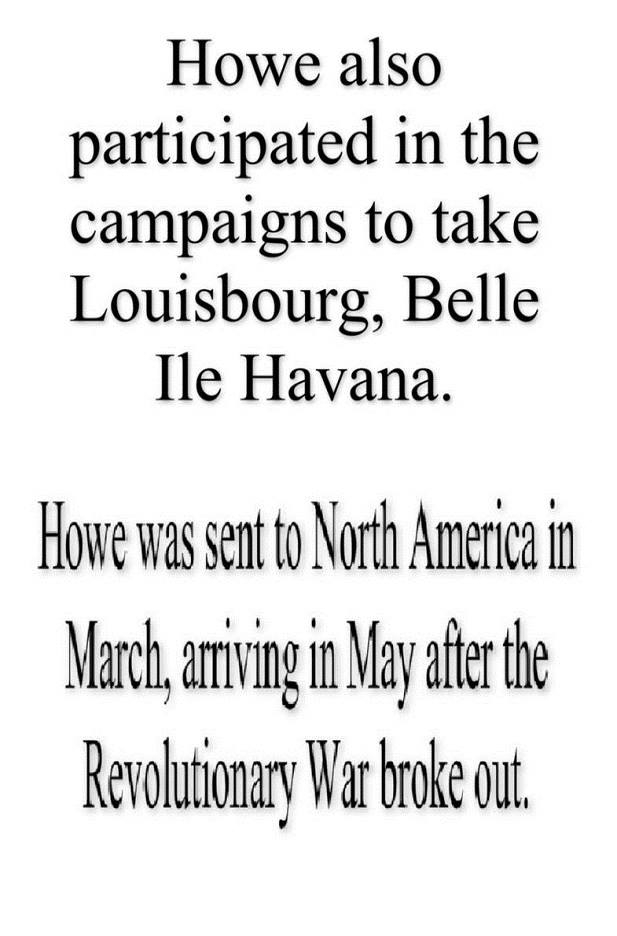 Howe also participated in the campaigns to take Louisbourg, Belle Ile Havana.

Howe was sent to North America in March, arriving in May after the Revolutionary War broke out.